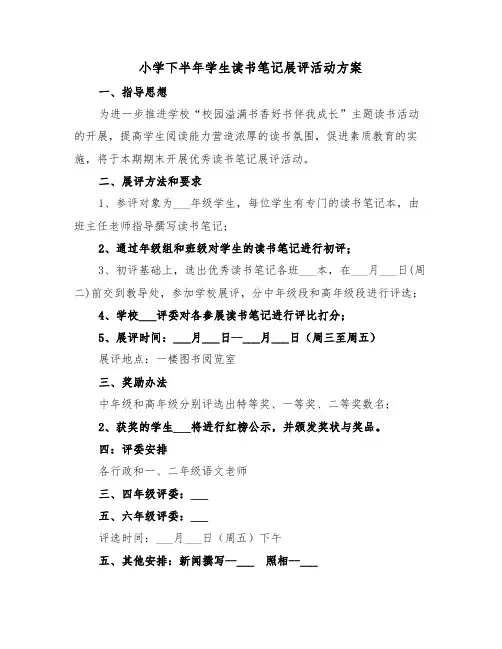 小学下半年学生读书笔记展评活动方案

一、指导思想

为进一步推进学校“校园溢满书香好书伴我成长”主题读书活动的开展，提高学生阅读能力营造浓厚的读书氛围，促进素质教育的实施，将于本期期末开展优秀读书笔记展评活动。

二、展评方法和要求

1、参评对象为___年级学生，每位学生有专门的读书笔记本，由班主任老师指导撰写读书笔记；

2、通过年级组和班级对学生的读书笔记进行初评；

3、初评基础上，选出优秀读书笔记各班___本，在___月___日(周二)前交到教导处，参加学校展评，分中年级段和高年级段进行评选；

4、学校___评委对各参展读书笔记进行评比打分；

5、展评时间：___月___日--___月___日（周三至周五）

展评地点：一楼图书阅览室

三、奖励办法

中年级和高年级分别评选出特等奖、一等奖、二等奖数名；

2、获奖的学生___将进行红榜公示，并颁发奖状与奖品。

四：评委安排

各行政和一、二年级语文老师

三、四年级评委：___

五、六年级评委：___

评选时间：___月___日（周五）下午

五、其他安排：新闻撰写--___ 照相--___